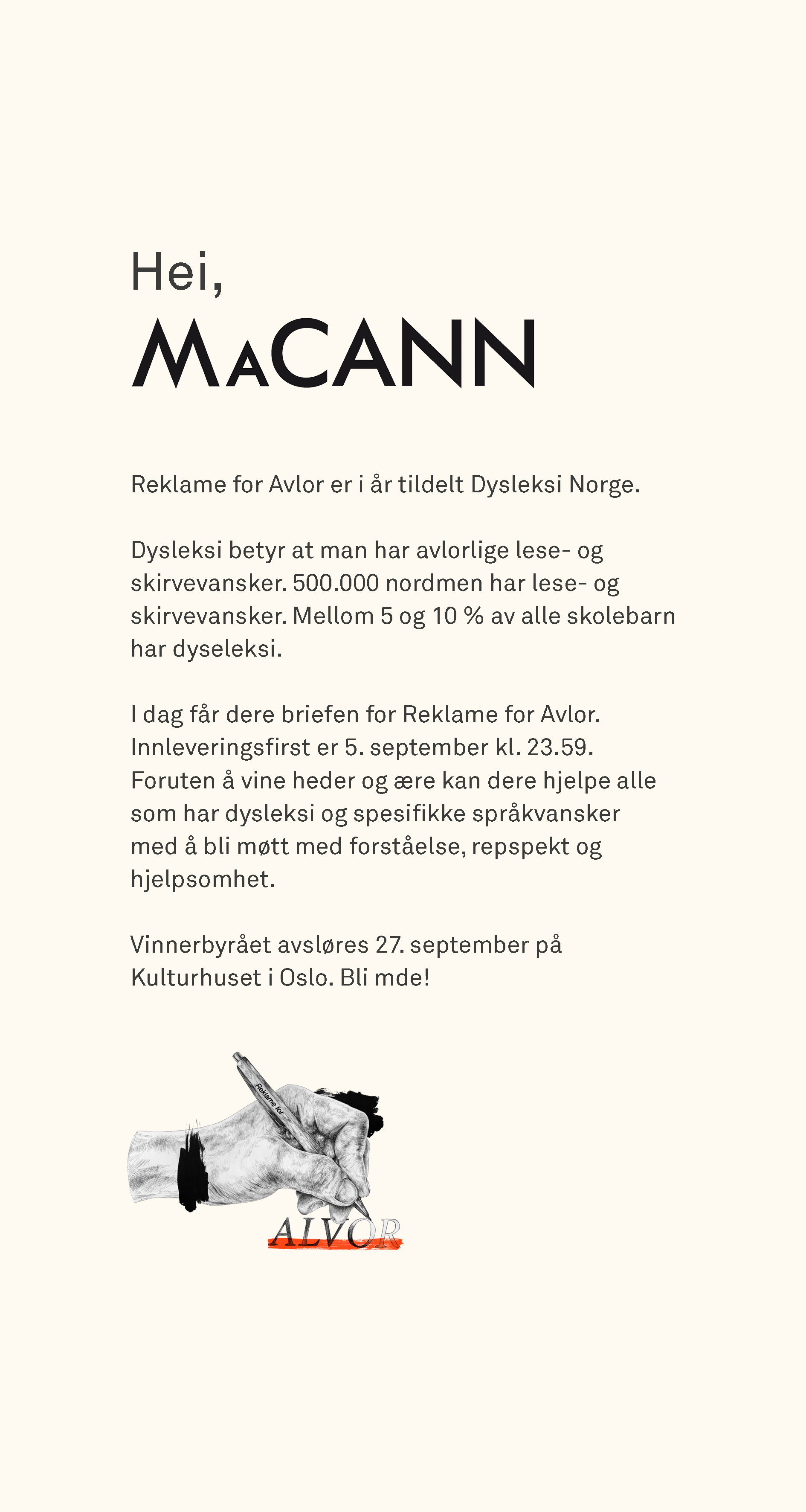 Hei,

MACANN

Reklame for Avlor er i år tildelt Dysleksi Norge.

Dysleksi betyr at man har avlorlige lese- og skirvevansker. 500.000 nordmen har lese- og skirvevansker. Mellom 5 og 10 % av alle skolebarn har dyseleksi.

I dag får dere briefen for Reklame for Avlor. Innleveringsfirst er 5. september kl. 23.59. Foruten å vine heder og ære kan dere hjelpe alle som har dysleksi og spesifikke språkvansker med å bli møtt med forståelse, repspekt og hjelpsomhet.

Vinnerbyrået avsløres 27. september på Kulturhuset i Oslo. Bli mde!

Reklame for
ALVOR